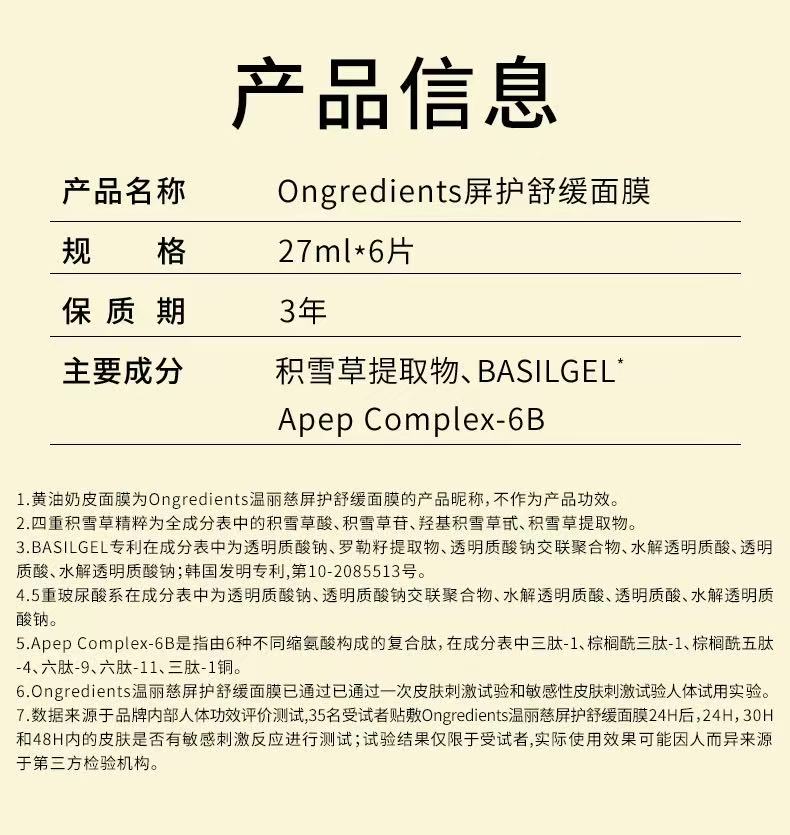 产品信息

| 产品名称 | Ongredients屏护舒缓面膜 |
|---|---|
| 规　　格 | 27ml*6片 |
| 保 质 期 | 3年 |
| 主要成分 | 积雪草提取物、BASILGEL* Apep Complex-6B |

1.黄油奶皮面膜为Ongredients温丽慈屏护舒缓面膜的产品昵称，不作为产品功效。
2.四重积雪草精粹为全成分表中的积雪草酸、积雪草苷、羟基积雪草甙、积雪草提取物。
3.BASILGEL专利在成分表中为透明质酸钠、罗勒籽提取物、透明质酸钠交联聚合物、水解透明质酸、透明质酸、水解透明质酸钠；韩国发明专利，第10-2085513号。
4.5重玻尿酸系在成分表中为透明质酸钠、透明质酸钠交联聚合物、水解透明质酸、透明质酸、水解透明质酸钠。
5.Apep Complex-6B是指由6种不同缩氨酸构成的复合肽，在成分表中三肽-1、棕榈酰三肽-1、棕榈酰五肽-4、六肽-9、六肽-11、三肽-1铜。
6.Ongredients温丽慈屏护舒缓面膜已通过已通过一次皮肤刺激试验和敏感性皮肤刺激试验人体试用实验。
7.数据来源于品牌内部人体功效评价测试，35名受试者贴敷Ongredients温丽慈屏护舒缓面膜24H后，24H，30H和48H内的皮肤是否有敏感刺激反应进行测试；试验结果仅限于受试者，实际使用效果可能因人而异来源于第三方检验机构。